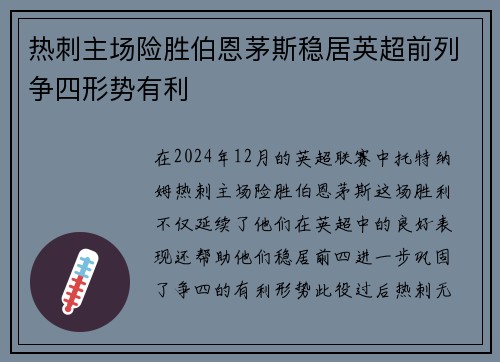 热刺主场险胜伯恩茅斯稳居英超前列争四形势有利

在2024年12月的英超联赛中托特纳姆热刺主场险胜伯恩茅斯这场胜利不仅延续了他们在英超中的良好表现还帮助他们稳居前四进一步巩固了争四的有利形势此役过后热刺无